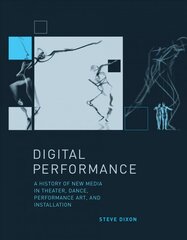 DIGITAL
PERFORMANCE

A HISTORY OF NEW MEDIA IN THEATER, DANCE, PERFORMANCE ART, AND INSTALLATION

STEVE DIXON